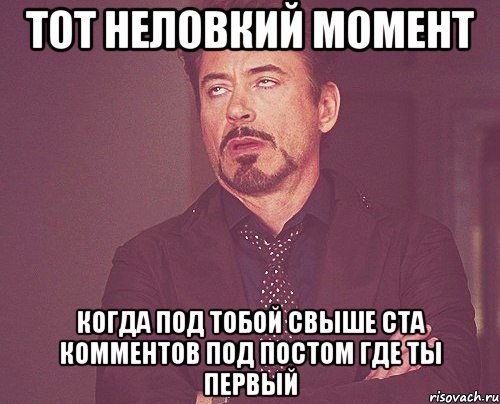 ТОТ НЕЛОВКИЙ МОМЕНТ

КОГДА ПОД ТОБОЙ СВЫШЕ СТА КОММЕНТОВ ПОД ПОСТОМ ГДЕ ТЫ ПЕРВЫЙ

risovach.ru